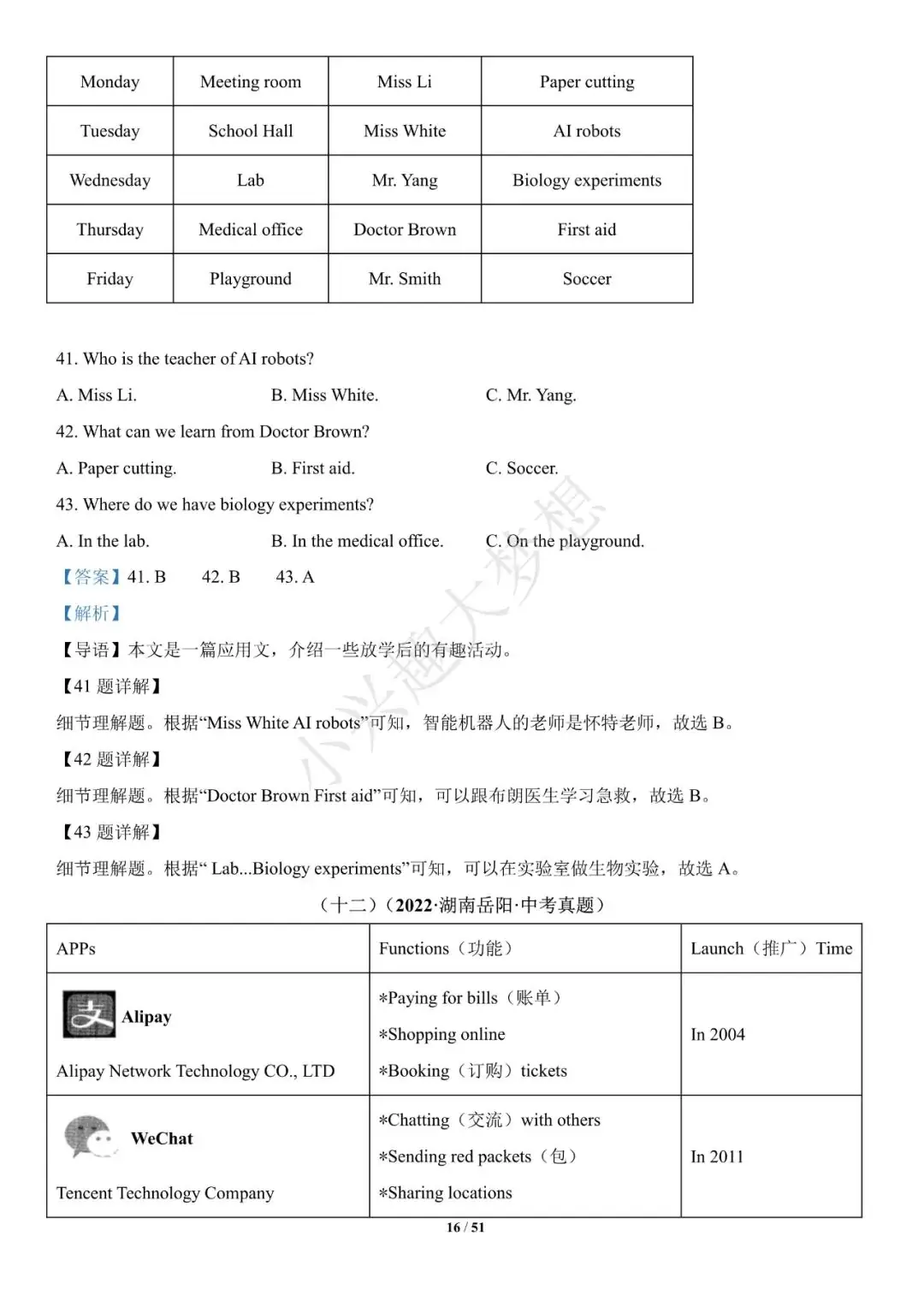 | Monday | Meeting room | Miss Li | Paper cutting |
|---|---|---|---|
| Tuesday | School Hall | Miss White | AI robots |
| Wednesday | Lab | Mr. Yang | Biology experiments |
| Thursday | Medical office | Doctor Brown | First aid |
| Friday | Playground | Mr. Smith | Soccer |

41. Who is the teacher of AI robots?

A. Miss Li. B. Miss White. C. Mr. Yang.

42. What can we learn from Doctor Brown?

A. Paper cutting. B. First aid. C. Soccer.

43. Where do we have biology experiments?

A. In the lab. B. In the medical office. C. On the playground.

【答案】41. B 42. B 43. A

【解析】

【导语】本文是一篇应用文，介绍一些放学后的有趣活动。

【41题详解】

细节理解题。根据“Miss White AI robots”可知，智能机器人的老师是怀特老师，故选B。

【42题详解】

细节理解题。根据“Doctor Brown First aid”可知，可以跟布朗医生学习急救，故选B。

【43题详解】

细节理解题。根据“Lab...Biology experiments”可知，可以在实验室做生物实验，故选A。

（十二）（2022·湖南岳阳·中考真题）

| APPs | Functions（功能） | Launch（推广）Time |
|---|---|---|
| Alipay Alipay Network Technology CO., LTD | *Paying for bills（账单） *Shopping online *Booking（订购）tickets | In 2004 |
| WeChat Tencent Technology Company | *Chatting（交流）with others *Sending red packets（包） *Sharing locations | In 2011 |

16 / 51

小兴趣大梦想